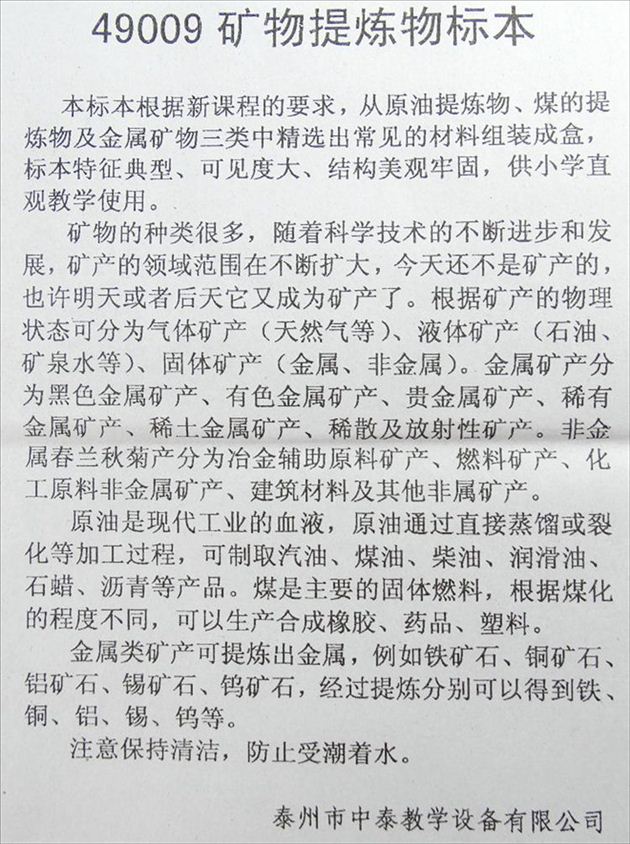 49009 矿物提炼物标本

本标本根据新课程的要求，从原油提炼物、煤的提炼物及金属矿物三类中精选出常见的材料组装成盒，标本特征典型、可见度大、结构美观牢固，供小学直观教学使用。

矿物的种类很多，随着科学技术的不断进步和发展，矿产的领域范围在不断扩大，今天还不是矿产的，也许明天或者后天它又成为矿产了。根据矿产的物理状态可分为气体矿产（天然气等）、液体矿产（石油、矿泉水等）、固体矿产（金属、非金属）。金属矿产分为黑色金属矿产、有色金属矿产、贵金属矿产、稀有金属矿产、稀土金属矿产、稀散及放射性矿产。非金属春兰秋菊产分为冶金辅助原料矿产、燃料矿产、化工原料非金属矿产、建筑材料及其他非属矿产。

原油是现代工业的血液，原油通过直接蒸馏或裂化等加工过程，可制取汽油、煤油、柴油、润滑油、石蜡、沥青等产品。煤是主要的固体燃料，根据煤化的程度不同，可以生产合成橡胶、药品、塑料。

金属类矿产可提炼出金属，例如铁矿石、铜矿石、铝矿石、锡矿石、钨矿石，经过提炼分别可以得到铁、铜、铝、锡、钨等。

注意保持清洁，防止受潮着水。

泰州市中泰教学设备有限公司